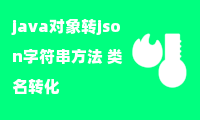 java对象转json字符串方法 类名转化